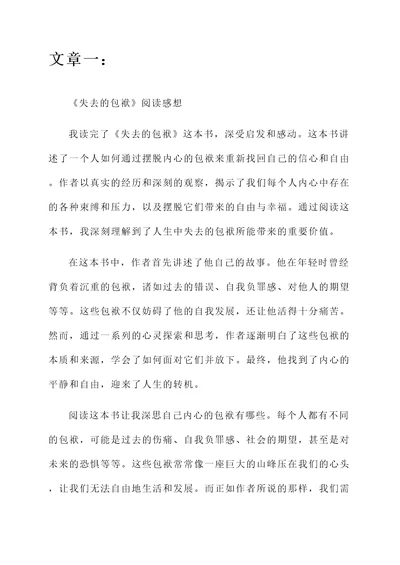 文章一：

《失去的包袱》阅读感想

我读完了《失去的包袱》这本书，深受启发和感动。这本书讲述了一个人如何通过摆脱内心的包袱来重新找回自己的信心和自由。作者以真实的经历和深刻的观察，揭示了我们每个人内心中存在的各种束缚和压力，以及摆脱它们带来的自由与幸福。通过阅读这本书，我深刻理解到了人生中失去的包袱所能带来的重要价值。

在这本书中，作者首先讲述了他自己的故事。他在年轻时曾经背负着沉重的包袱，诸如过去的错误、自我负罪感、对他人的期望等等。这些包袱不仅妨碍了他的自我发展，还让他活得十分痛苦。然而，通过一系列的心灵探索和思考，作者逐渐明白了这些包袱的本质和来源，学会了如何面对它们并放下。最终，他找到了内心的平静和自由，迎来了人生的转机。

阅读这本书让我深思自己内心的包袱有哪些。每个人都有不同的包袱，可能是过去的伤痛、自我负罪感、社会的期望，甚至是对未来的恐惧等等。这些包袱常常像一座巨大的山峰压在我们的心头，让我们无法自由地生活和发展。而正如作者所说的那样，我们需